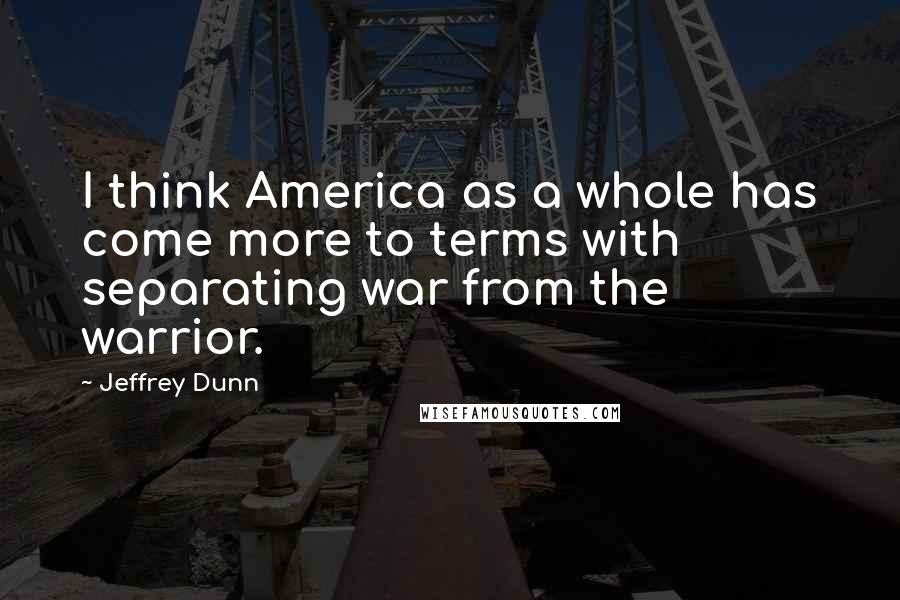 I think America as a whole has come more to terms with separating war from the warrior.

~ Jeffrey Dunn

WISEFAMOUSQUOTES.COM